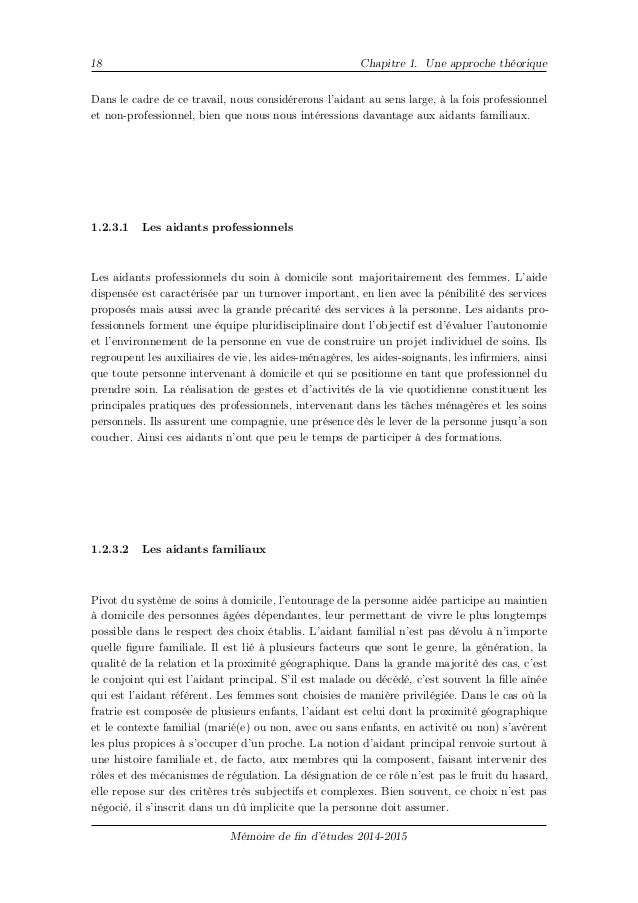 18 Chapitre 1. Une approche théorique

Dans le cadre de ce travail, nous considérerons l'aidant au sens large, à la fois professionnel et non-professionnel, bien que nous nous intéressions davantage aux aidants familiaux.

1.2.3.1 Les aidants professionnels

Les aidants professionnels du soin à domicile sont majoritairement des femmes. L'aide dispensée est caractérisée par un turnover important, en lien avec la pénibilité des services proposés mais aussi avec la grande précarité des services à la personne. Les aidants professionnels forment une équipe pluridisciplinaire dont l'objectif est d'évaluer l'autonomie et l'environnement de la personne en vue de construire un projet individuel de soins. Ils regroupent les auxiliaires de vie, les aides-ménagères, les aides-soignants, les infirmiers, ainsi que toute personne intervenant à domicile et qui se positionne en tant que professionnel du prendre soin. La réalisation de gestes et d'activités de la vie quotidienne constituent les principales pratiques des professionnels, intervenant dans les tâches ménagères et les soins personnels. Ils assurent une compagnie, une présence dès le lever de la personne jusqu'a son coucher. Ainsi ces aidants n'ont que peu le temps de participer à des formations.

1.2.3.2 Les aidants familiaux

Pivot du système de soins à domicile, l'entourage de la personne aidée participe au maintien à domicile des personnes âgées dépendantes, leur permettant de vivre le plus longtemps possible dans le respect des choix établis. L'aidant familial n'est pas dévolu à n'importe quelle figure familiale. Il est lié à plusieurs facteurs que sont le genre, la génération, la qualité de la relation et la proximité géographique. Dans la grande majorité des cas, c'est le conjoint qui est l'aidant principal. S'il est malade ou décédé, c'est souvent la fille aînée qui est l'aidant référent. Les femmes sont choisies de manière privilégiée. Dans le cas où la fratrie est composée de plusieurs enfants, l'aidant est celui dont la proximité géographique et le contexte familial (marié(e) ou non, avec ou sans enfants, en activité ou non) s'avèrent les plus propices à s'occuper d'un proche. La notion d'aidant principal renvoie surtout à une histoire familiale et, de facto, aux membres qui la composent, faisant intervenir des rôles et des mécanismes de régulation. La désignation de ce rôle n'est pas le fruit du hasard, elle repose sur des critères très subjectifs et complexes. Bien souvent, ce choix n'est pas négocié, il s'inscrit dans un dû implicite que la personne doit assumer.

Mémoire de fin d'études 2014-2015